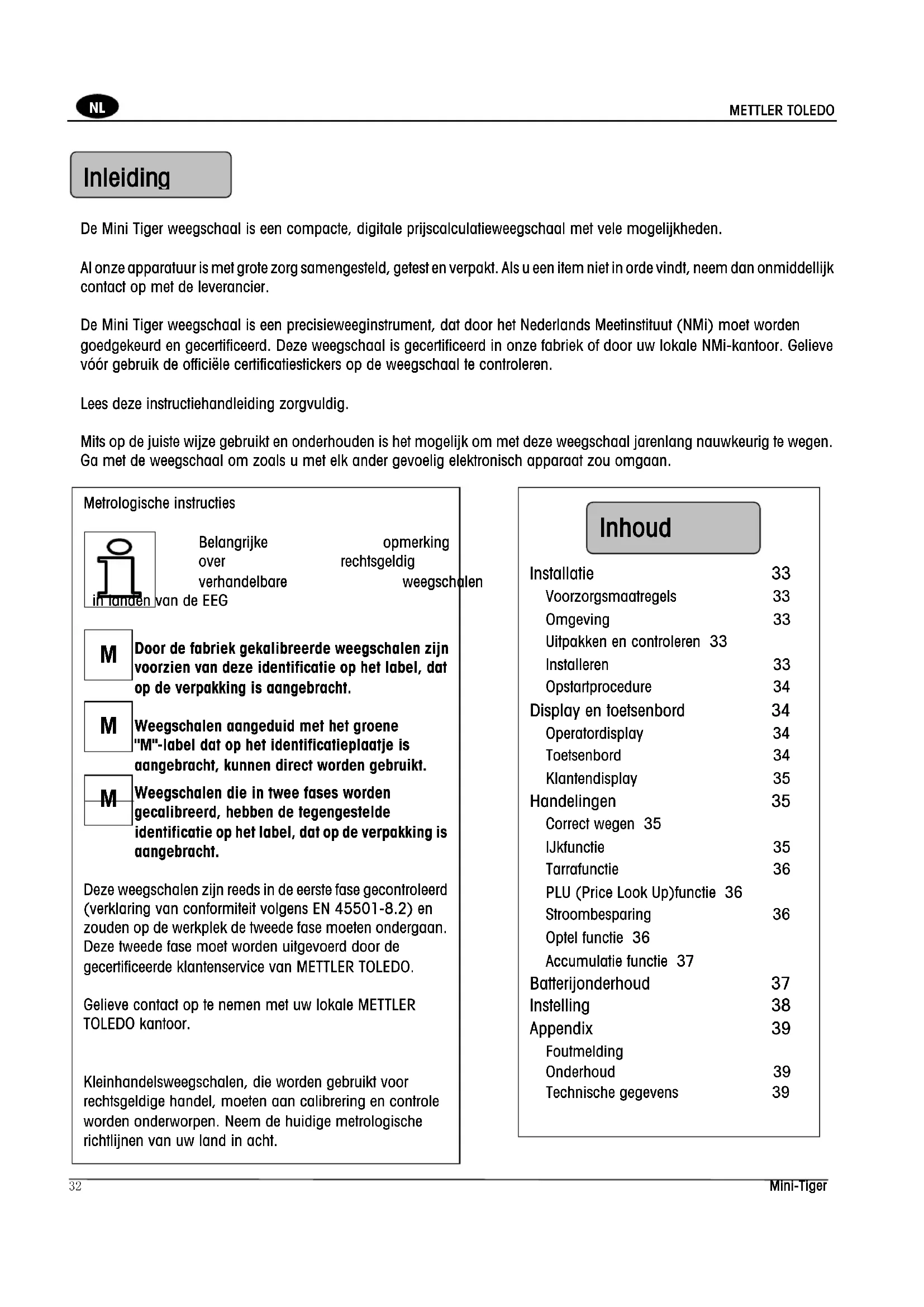 NL

METTLER TOLEDO

Inleiding

De Mini Tiger weegschaal is een compacte, digitale prijscalculatieweegschaal met vele mogelijkheden.

Al onze apparatuur is met grote zorg samengesteld, getest en verpakt. Als u een item niet in orde vindt, neem dan onmiddellijk contact op met de leverancier.

De Mini Tiger weegschaal is een precisieweeginstrument, dat door het Nederlands Meetinstituut (NMi) moet worden goedgekeurd en gecertificeerd. Deze weegschaal is gecertificeerd in onze fabriek of door uw lokale NMi-kantoor. Gelieve vóór gebruik de officiële certificatiestickers op de weegschaal te controleren.

Lees deze instructiehandleiding zorgvuldig.

Mits op de juiste wijze gebruikt en onderhouden is het mogelijk om met deze weegschaal jarenlang nauwkeurig te wegen. Ga met de weegschaal om zoals u met elk ander gevoelig elektronisch apparaat zou omgaan.

Metrologische instructies

Belangrijke opmerking over rechtsgeldig verhandelbare weegschalen in landen van de EEG

M

Door de fabriek gekalibreerde weegschalen zijn voorzien van deze identificatie op het label, dat op de verpakking is aangebracht.

M

Weegschalen aangeduid met het groene "M"-label dat op het identificatieplaatje is aangebracht, kunnen direct worden gebruikt.

M

Weegschalen die in twee fases worden gecalibreerd, hebben de tegengestelde identificatie op het label, dat op de verpakking is aangebracht.

Deze weegschalen zijn reeds in de eerste fase gecontroleerd (verklaring van conformiteit volgens EN 45501-8.2) en zouden op de werkplek de tweede fase moeten ondergaan. Deze tweede fase moet worden uitgevoerd door de gecertificeerde klantenservice van METTLER TOLEDO.

Gelieve contact op te nemen met uw lokale METTLER TOLEDO kantoor.

Kleinhandelsweegschalen, die worden gebruikt voor rechtsgeldige handel, moeten aan calibrering en controle worden onderworpen. Neem de huidige metrologische richtlijnen van uw land in acht.

Inhoud

Installatie 33
Voorzorgsmaatregels 33
Omgeving 33
Uitpakken en controleren 33
Installeren 33
Opstartprocedure 34
Display en toetsenbord 34
Operatordisplay 34
Toetsenbord 34
Klantendisplay 35
Handelingen 35
Correct wegen 35
IJkfunctie 35
Tarrafunctie 36
PLU (Price Look Up)functie 36
Stroombesparing 36
Optel functie 36
Accumulatie functie 37
Batterijonderhoud 37
Instelling 38
Appendix 39
Foutmelding
Onderhoud 39
Technische gegevens 39

32

Mini-Tiger